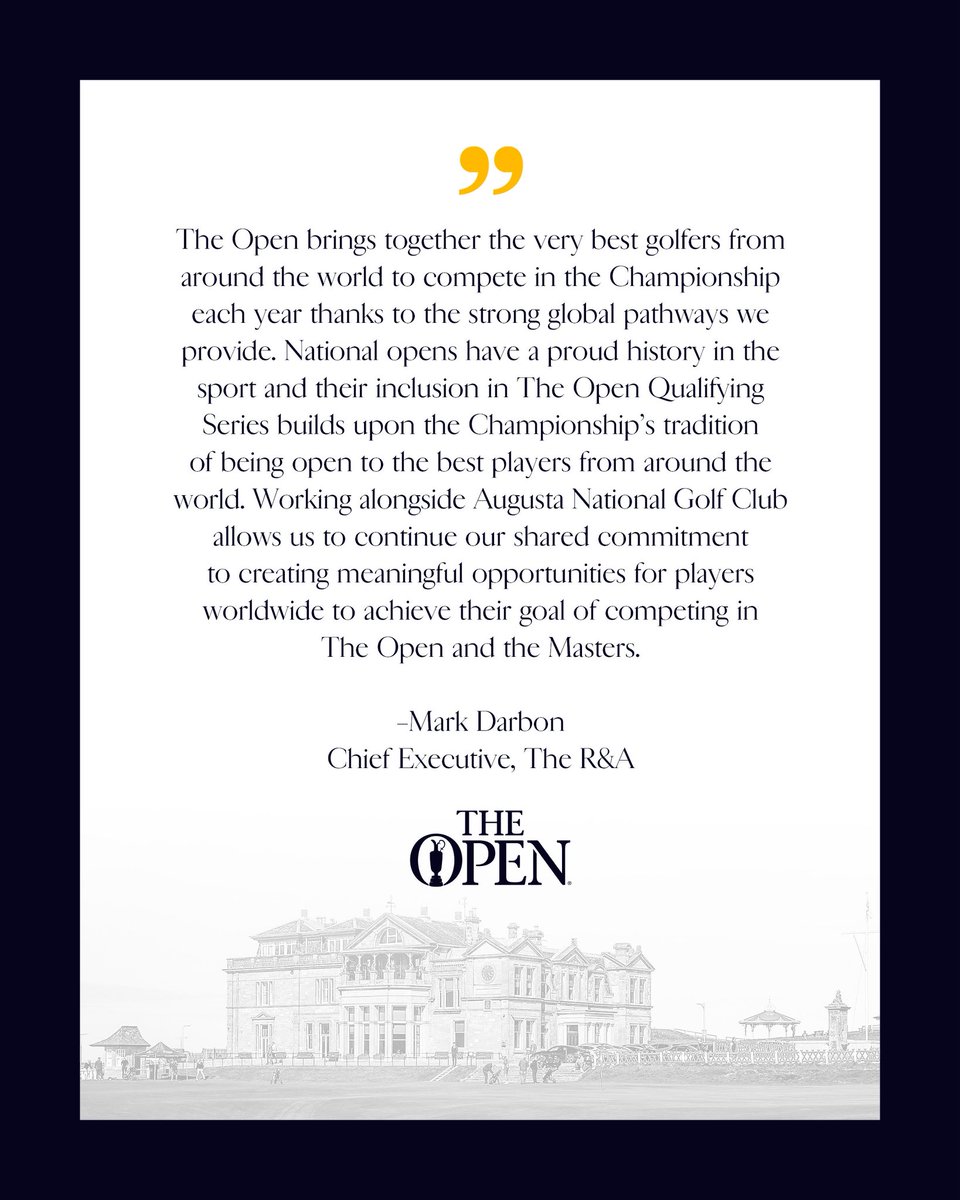 ”

The Open brings together the very best golfers from around the world to compete in the Championship each year thanks to the strong global pathways we provide. National opens have a proud history in the sport and their inclusion in The Open Qualifying Series builds upon the Championship's tradition of being open to the best players from around the world. Working alongside Augusta National Golf Club allows us to continue our shared commitment to creating meaningful opportunities for players worldwide to achieve their goal of competing in The Open and the Masters.

–Mark Darbon
Chief Executive, The R&A

THE
OPEN